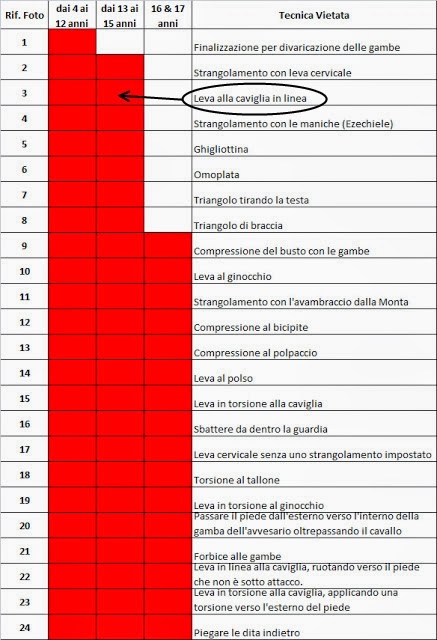 | Rif. Foto | dai 4 ai 12 anni | dai 13 ai 15 anni | 16 & 17 anni | Tecnica Vietata |
|---|---|---|---|---|
| 1 | | | | Finalizzazione per divaricazione delle gambe |
| 2 | | | | Strangolamento con leva cervicale |
| 3 | | | | Leva alla caviglia in linea |
| 4 | | | | Strangolamento con le maniche (Ezechiele) |
| 5 | | | | Ghigliottina |
| 6 | | | | Omoplata |
| 7 | | | | Triangolo tirando la testa |
| 8 | | | | Triangolo di braccia |
| 9 | | | | Compressione del busto con le gambe |
| 10 | | | | Leva al ginocchio |
| 11 | | | | Strangolamento con l'avambraccio dalla Monta |
| 12 | | | | Compressione al bicipite |
| 13 | | | | Compressione al polpaccio |
| 14 | | | | Leva al polso |
| 15 | | | | Leva in torsione alla caviglia |
| 16 | | | | Sbattere da dentro la guardia |
| 17 | | | | Leva cervicale senza uno strangolamento impostato |
| 18 | | | | Torsione al tallone |
| 19 | | | | Leva in torsione al ginocchio |
| 20 | | | | Passare il piede dall'esterno verso l'interno della gamba dell'avvesario oltrepassando il cavallo |
| 21 | | | | Forbice alle gambe |
| 22 | | | | Leva in linea alla caviglia, ruotando verso il piede che non è sotto attacco. |
| 23 | | | | Leva in torsione alla caviglia, applicando una torsione verso l'esterno del piede |
| 24 | | | | Piegare le dita indietro |